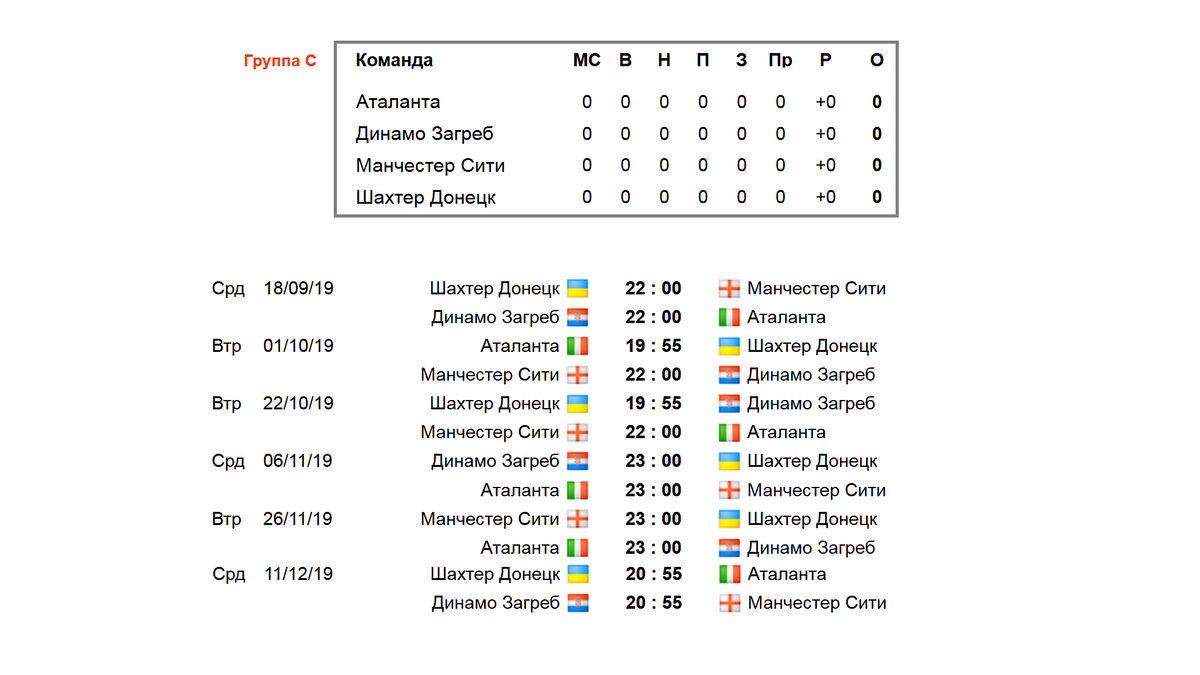 Группа C

| Команда | МС | В | Н | П | З | Пр | Р | О |
|---|---|---|---|---|---|---|---|---|
| Аталанта | 0 | 0 | 0 | 0 | 0 | 0 | +0 | 0 |
| Динамо Загреб | 0 | 0 | 0 | 0 | 0 | 0 | +0 | 0 |
| Манчестер Сити | 0 | 0 | 0 | 0 | 0 | 0 | +0 | 0 |
| Шахтер Донецк | 0 | 0 | 0 | 0 | 0 | 0 | +0 | 0 |

| | | | | |
|---|---|---|---|---|
| Срд | 18/09/19 | Шахтер Донецк | 22 : 00 | Манчестер Сити |
| | | Динамо Загреб | 22 : 00 | Аталанта |
| Втр | 01/10/19 | Аталанта | 19 : 55 | Шахтер Донецк |
| | | Манчестер Сити | 22 : 00 | Динамо Загреб |
| Втр | 22/10/19 | Шахтер Донецк | 19 : 55 | Динамо Загреб |
| | | Манчестер Сити | 22 : 00 | Аталанта |
| Срд | 06/11/19 | Динамо Загреб | 23 : 00 | Шахтер Донецк |
| | | Аталанта | 23 : 00 | Манчестер Сити |
| Втр | 26/11/19 | Манчестер Сити | 23 : 00 | Шахтер Донецк |
| | | Аталанта | 23 : 00 | Динамо Загреб |
| Срд | 11/12/19 | Шахтер Донецк | 20 : 55 | Аталанта |
| | | Динамо Загреб | 20 : 55 | Манчестер Сити |